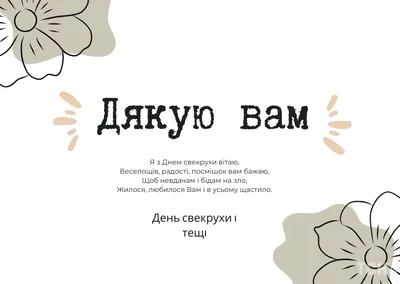 Дякую вам

Я з Днем свекрухи вітаю,
Веселощів, радості, посмішок вам бажаю,
Щоб невдачам і бідам на зло,
Жилося, любилося Вам і в усьому щастило.

День свекрухи і тещі